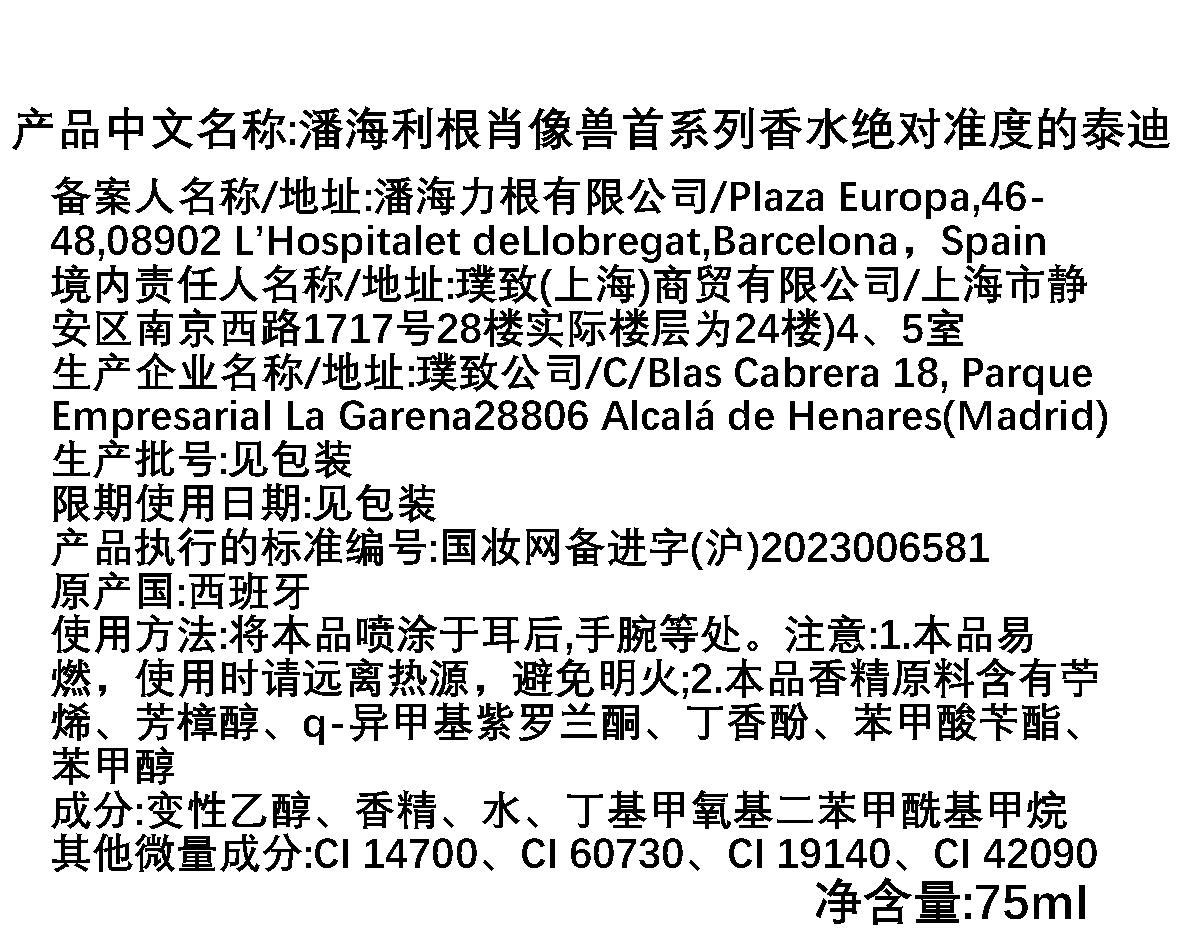 产品中文名称:潘海利根肖像兽首系列香水绝对准度的泰迪

备案人名称/地址:潘海力根有限公司/Plaza Europa,46-48,08902 L'Hospitalet deLlobregat,Barcelona，Spain
境内责任人名称/地址:璞致(上海)商贸有限公司/上海市静安区南京西路1717号28楼实际楼层为24楼)4、5室
生产企业名称/地址:璞致公司/C/Blas Cabrera 18, Parque Empresarial La Garena28806 Alcalá de Henares(Madrid)
生产批号:见包装
限期使用日期:见包装
产品执行的标准编号:国妆网备进字(沪)2023006581
原产国:西班牙
使用方法:将本品喷涂于耳后,手腕等处。注意:1.本品易燃，使用时请远离热源，避免明火;2.本品香精原料含有苧烯、芳樟醇、q-异甲基紫罗兰酮、丁香酚、苯甲酸苄酯、苯甲醇
成分:变性乙醇、香精、水、丁基甲氧基二苯甲酰基甲烷
其他微量成分:CI 14700、CI 60730、CI 19140、CI 42090

净含量:75ml